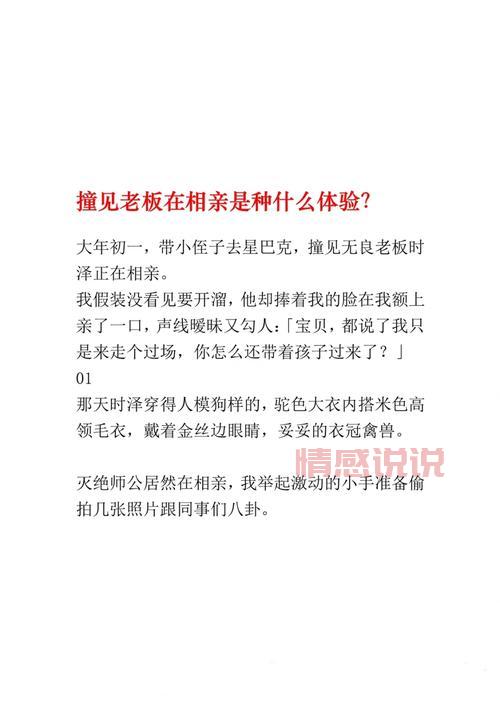 撞见老板在相亲是种什么体验?

大年初一，带小侄子去星巴克，撞见无良老板时泽正在相亲。
我假装没看见要开溜，他却捧着我的脸在我额上亲了一口，声线暧昧又勾人:「宝贝，都说了我只是来走个过场，你怎么还带着孩子过来了？」
01
那天时泽穿得人模狗样的，驼色大衣内搭米色高领毛衣，戴着金丝边眼睛，妥妥的衣冠禽兽。

情感说说

灭绝师公居然在相亲，我举起激动的小手准备偷拍几张照片跟同事们八卦。